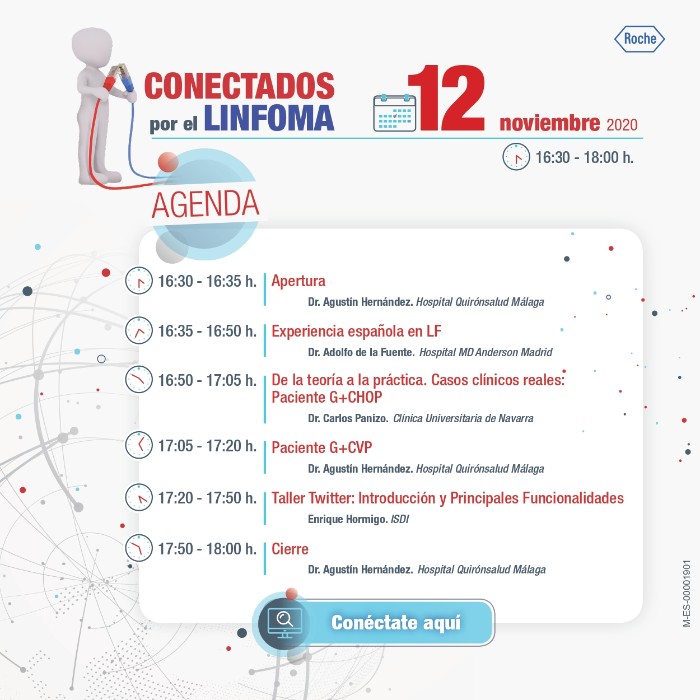 Roche

CONECTADOS por el LINFOMA

12 noviembre 2020

16:30 - 18:00 h.

AGENDA

16:30 - 16:35 h. Apertura
Dr. Agustín Hernández. Hospital Quirónsalud Málaga

16:35 - 16:50 h. Experiencia española en LF
Dr. Adolfo de la Fuente. Hospital MD Anderson Madrid

16:50 - 17:05 h. De la teoría a la práctica. Casos clínicos reales: Paciente G+CHOP
Dr. Carlos Panizo. Clínica Universitaria de Navarra

17:05 - 17:20 h. Paciente G+CVP
Dr. Agustín Hernández. Hospital Quirónsalud Málaga

17:20 - 17:50 h. Taller Twitter: Introducción y Principales Funcionalidades
Enrique Hormigo. ISDI

17:50 - 18:00 h. Cierre
Dr. Agustín Hernández. Hospital Quirónsalud Málaga

Conéctate aquí

M-ES-00001901